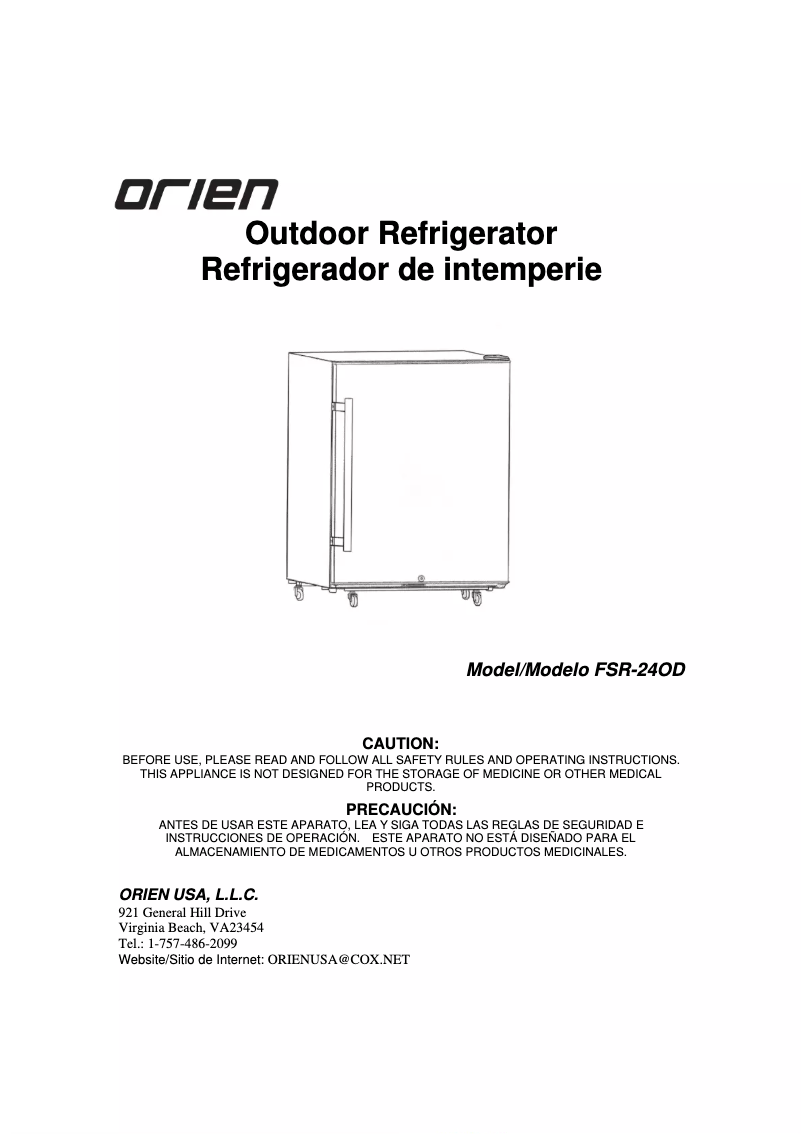 orien

Outdoor Refrigerator
Refrigerador de intemperie

Model/Modelo FSR-24OD

CAUTION:
BEFORE USE, PLEASE READ AND FOLLOW ALL SAFETY RULES AND OPERATING INSTRUCTIONS. THIS APPLIANCE IS NOT DESIGNED FOR THE STORAGE OF MEDICINE OR OTHER MEDICAL PRODUCTS.

PRECAUCIÓN:
ANTES DE USAR ESTE APARATO, LEA Y SIGA TODAS LAS REGLAS DE SEGURIDAD E INSTRUCCIONES DE OPERACIÓN. ESTE APARATO NO ESTÁ DISEÑADO PARA EL ALMACENAMIENTO DE MEDICAMENTOS U OTROS PRODUCTOS MEDICINALES.

ORIEN USA, L.L.C.
921 General Hill Drive
Virginia Beach, VA23454
Tel.: 1-757-486-2099
Website/Sitio de Internet: ORIENUSA@COX.NET